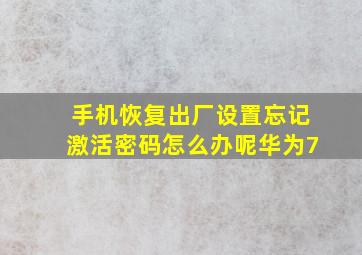 手机恢复出厂设置忘记激活密码怎么办呢华为7